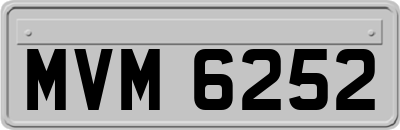 MVM 6252